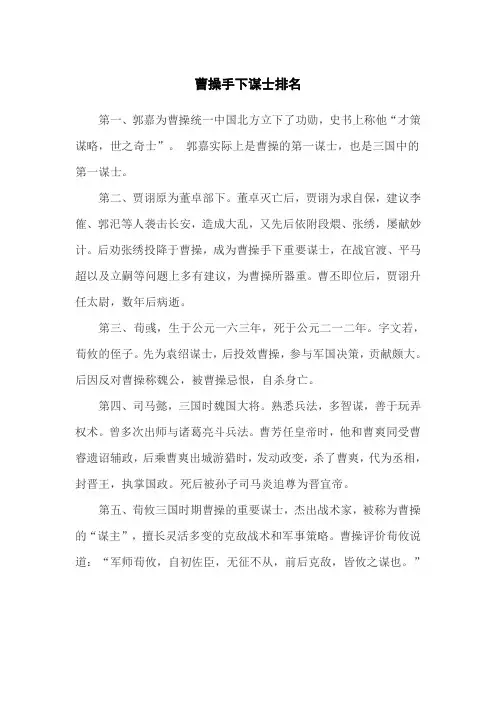 曹操手下谋士排名

第一、郭嘉为曹操统一中国北方立下了功勋，史书上称他“才策谋略，世之奇士”。 郭嘉实际上是曹操的第一谋士，也是三国中的第一谋士。

第二、贾诩原为董卓部下。董卓灭亡后，贾诩为求自保，建议李傕、郭汜等人袭击长安，造成大乱，又先后依附段煨、张绣，屡献妙计。后劝张绣投降于曹操，成为曹操手下重要谋士，在战官渡、平马超以及立嗣等问题上多有建议，为曹操所器重。曹丕即位后，贾诩升任太尉，数年后病逝。

第三、荀彧，生于公元一六三年，死于公元二一二年。字文若，荀攸的侄子。先为袁绍谋士，后投效曹操，参与军国决策，贡献颇大。后因反对曹操称魏公，被曹操忌恨，自杀身亡。

第四、司马懿，三国时魏国大将。熟悉兵法，多智谋，善于玩弄权术。曾多次出师与诸葛亮斗兵法。曹芳任皇帝时，他和曹爽同受曹睿遗诏辅政，后乘曹爽出城游猎时，发动政变，杀了曹爽，代为丞相，封晋王，执掌国政。死后被孙子司马炎追尊为晋宣帝。

第五、荀攸三国时期曹操的重要谋士，杰出战术家，被称为曹操的“谋主”，擅长灵活多变的克敌战术和军事策略。曹操评价荀攸说道：“军师荀攸，自初佐臣，无征不从，前后克敌，皆攸之谋也。”